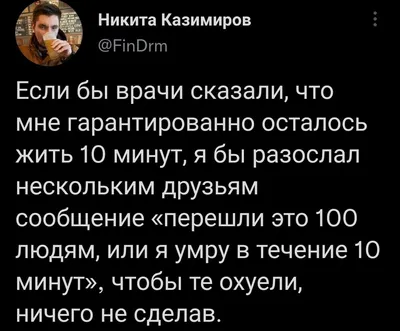 Никита Казимиров
@FinDrm

Если бы врачи сказали, что мне гарантированно осталось жить 10 минут, я бы разослал нескольким друзьям сообщение «перешли это 100 людям, или я умру в течение 10 минут», чтобы те охуели, ничего не сделав.